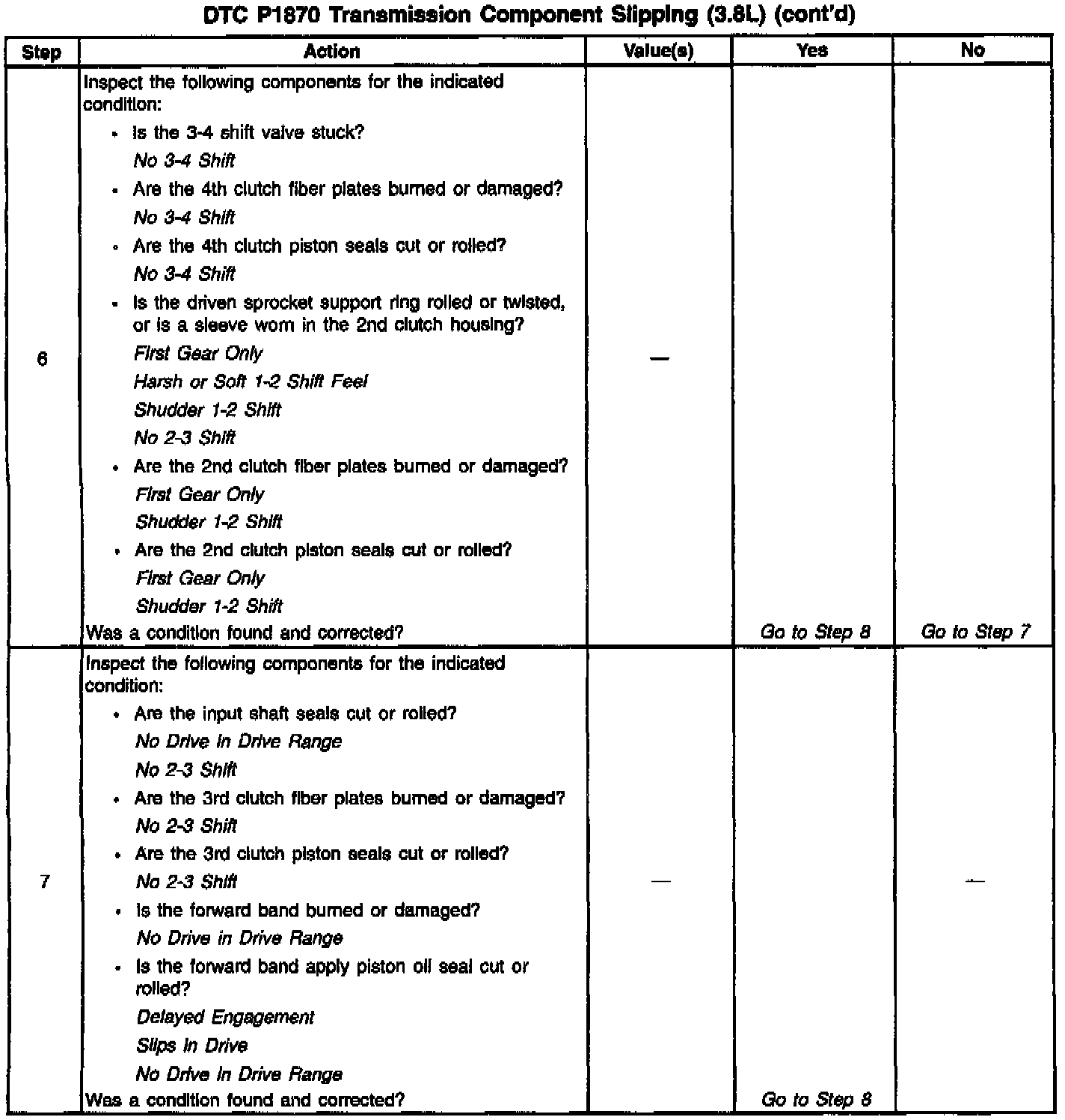 DTC P1870 Transmission Component Slipping (3.8L) (cont'd)

| Step | Action | Value(s) | Yes | No |
|---|---|---|---|---|
| 6 | Inspect the following components for the indicated condition: • Is the 3-4 shift valve stuck? No 3-4 Shift • Are the 4th clutch fiber plates burned or damaged? No 3-4 Shift • Are the 4th clutch piston seals cut or rolled? No 3-4 Shift • Is the driven sprocket support ring rolled or twisted, or is a sleeve worn in the 2nd clutch housing? First Gear Only Harsh or Soft 1-2 Shift Feel Shudder 1-2 Shift No 2-3 Shift • Are the 2nd clutch fiber plates burned or damaged? First Gear Only Shudder 1-2 Shift • Are the 2nd clutch piston seals cut or rolled? First Gear Only Shudder 1-2 Shift Was a condition found and corrected? | — | Go to Step 8 | Go to Step 7 |
| 7 | Inspect the following components for the indicated condition: • Are the input shaft seals cut or rolled? No Drive in Drive Range No 2-3 Shift • Are the 3rd clutch fiber plates burned or damaged? No 2-3 Shift • Are the 3rd clutch piston seals cut or rolled? No 2-3 Shift • Is the forward band burned or damaged? No Drive in Drive Range • Is the forward band apply piston oil seal cut or rolled? Delayed Engagement Slips in Drive No Drive in Drive Range Was a condition found and corrected? | — | Go to Step 8 | — |